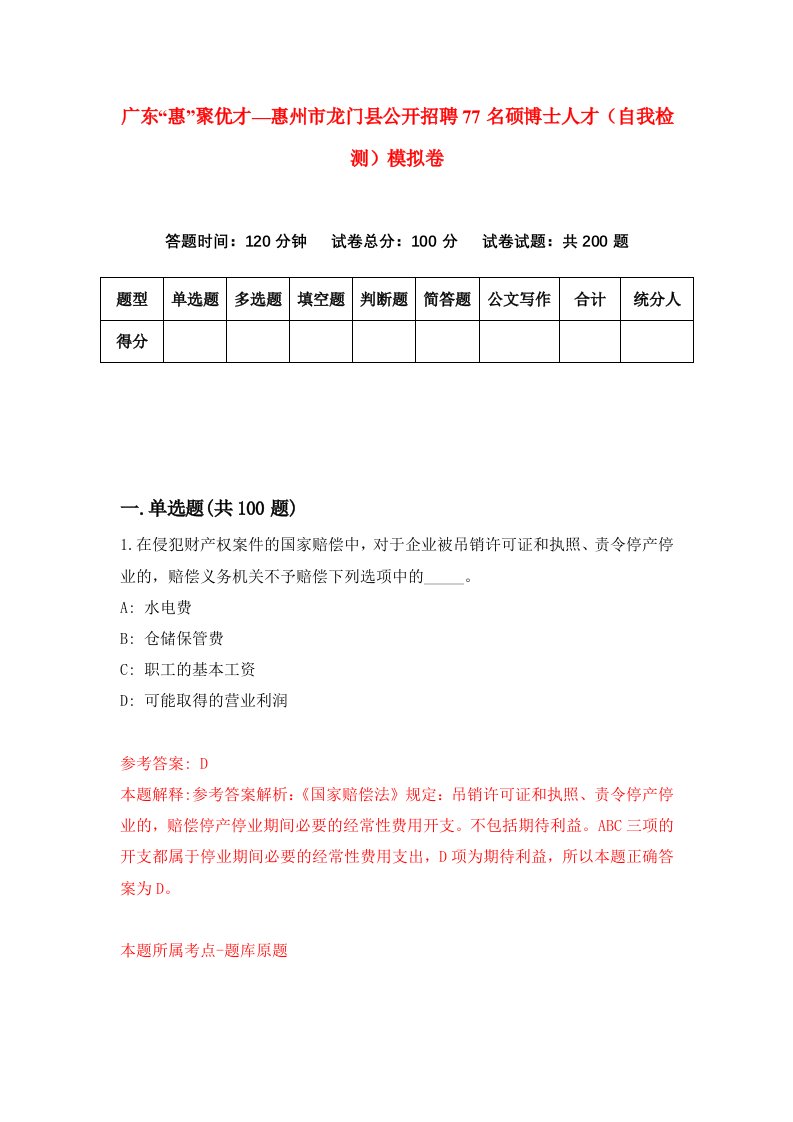 广东“惠”聚优才—惠州市龙门县公开招聘77名硕博士人才（自我检测）模拟卷

答题时间：120分钟　试卷总分：100分　试卷试题：共200题

| 题型 | 单选题 | 多选题 | 填空题 | 判断题 | 简答题 | 公文写作 | 合计 | 统分人 |
|---|---|---|---|---|---|---|---|---|
| 得分 | | | | | | | | |

一.单选题(共100题)

1.在侵犯财产权案件的国家赔偿中，对于企业被吊销许可证和执照、责令停产停业的，赔偿义务机关不予赔偿下列选项中的_____。
A: 水电费
B: 仓储保管费
C: 职工的基本工资
D: 可能取得的营业利润

参考答案: D
本题解释:参考答案解析:《国家赔偿法》规定：吊销许可证和执照、责令停产停业的，赔偿停产停业期间必要的经常性费用开支。不包括期待利益。ABC三项的开支都属于停业期间必要的经常性费用支出，D项为期待利益，所以本题正确答案为D。

本题所属考点-题库原题